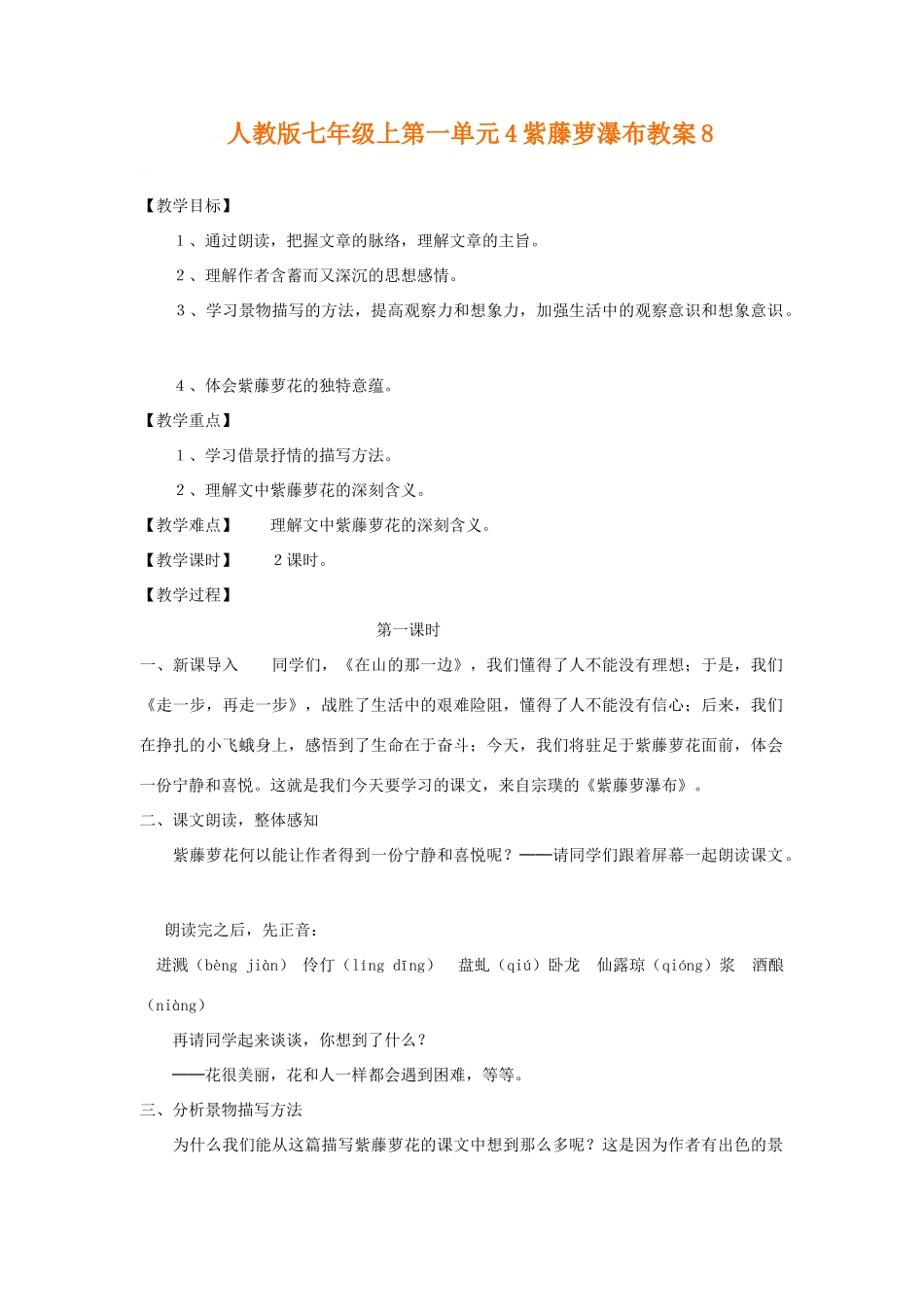 人教版七年级上第一单元4紫藤萝瀑布教案8

【教学目标】

1、通过朗读，把握文章的脉络，理解文章的主旨。

2、理解作者含蓄而又深沉的思想感情。

3、学习景物描写的方法，提高观察力和想象力，加强生活中的观察意识和想象意识。

4、体会紫藤萝花的独特意蕴。

【教学重点】

1、学习借景抒情的描写方法。

2、理解文中紫藤萝花的深刻含义。

【教学难点】　理解文中紫藤萝花的深刻含义。

【教学课时】　2课时。

【教学过程】

第一课时

一、新课导入　同学们，《在山的那一边》，我们懂得了人不能没有理想；于是，我们《走一步，再走一步》，战胜了生活中的艰难险阻，懂得了人不能没有信心；后来，我们在挣扎的小飞蛾身上，感悟到了生命在于奋斗；今天，我们将驻足于紫藤萝花面前，体会一份宁静和喜悦。这就是我们今天要学习的课文，来自宗璞的《紫藤萝瀑布》。

二、课文朗读，整体感知

紫藤萝花何以能让作者得到一份宁静和喜悦呢？——请同学们跟着屏幕一起朗读课文。

朗读完之后，先正音：

迸溅（bèng jiàn）　伶仃（líng dīng）　盘虬（qiú）卧龙　仙露琼（qióng）浆　酒酿（niàng）

再请同学起来谈谈，你想到了什么？

——花很美丽，花和人一样都会遇到困难，等等。

三、分析景物描写方法

为什么我们能从这篇描写紫藤萝花的课文中想到那么多呢？这是因为作者有出色的景